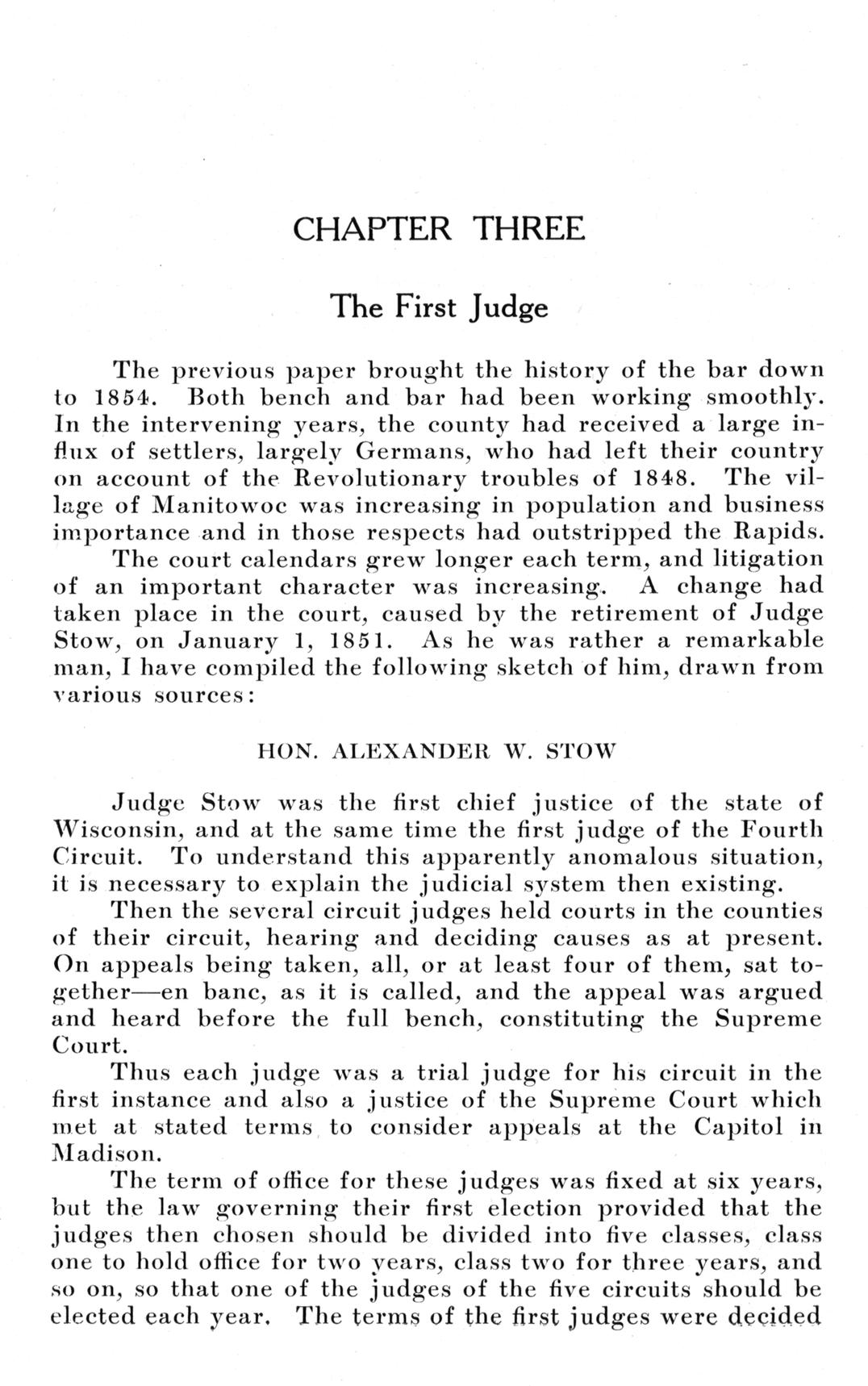 CHAPTER THREE

The First Judge

The previous paper brought the history of the bar down to 1854. Both bench and bar had been working smoothly. In the intervening years, the county had received a large influx of settlers, largely Germans, who had left their country on account of the Revolutionary troubles of 1848. The village of Manitowoc was increasing in population and business importance and in those respects had outstripped the Rapids.

The court calendars grew longer each term, and litigation of an important character was increasing. A change had taken place in the court, caused by the retirement of Judge Stow, on January 1, 1851. As he was rather a remarkable man, I have compiled the following sketch of him, drawn from various sources:

HON. ALEXANDER W. STOW

Judge Stow was the first chief justice of the state of Wisconsin, and at the same time the first judge of the Fourth Circuit. To understand this apparently anomalous situation, it is necessary to explain the judicial system then existing.

Then the several circuit judges held courts in the counties of their circuit, hearing and deciding causes as at present. On appeals being taken, all, or at least four of them, sat together—en banc, as it is called, and the appeal was argued and heard before the full bench, constituting the Supreme Court.

Thus each judge was a trial judge for his circuit in the first instance and also a justice of the Supreme Court which met at stated terms to consider appeals at the Capitol in Madison.

The term of office for these judges was fixed at six years, but the law governing their first election provided that the judges then chosen should be divided into five classes, class one to hold office for two years, class two for three years, and so on, so that one of the judges of the five circuits should be elected each year. The terms of the first judges were decided